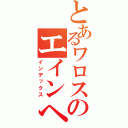 とあるワロスのエインヘ
インデックス